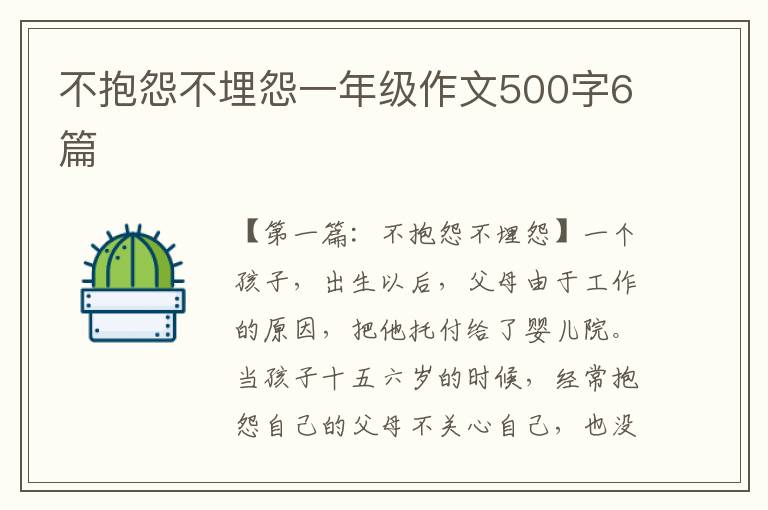 不抱怨不埋怨一年级作文500字6篇

【第一篇：不抱怨不埋怨】一个孩子，出生以后，父母由于工作的原因，把他托付给了婴儿院。当孩子十五六岁的时候，经常抱怨自己的父母不关心自己，也没